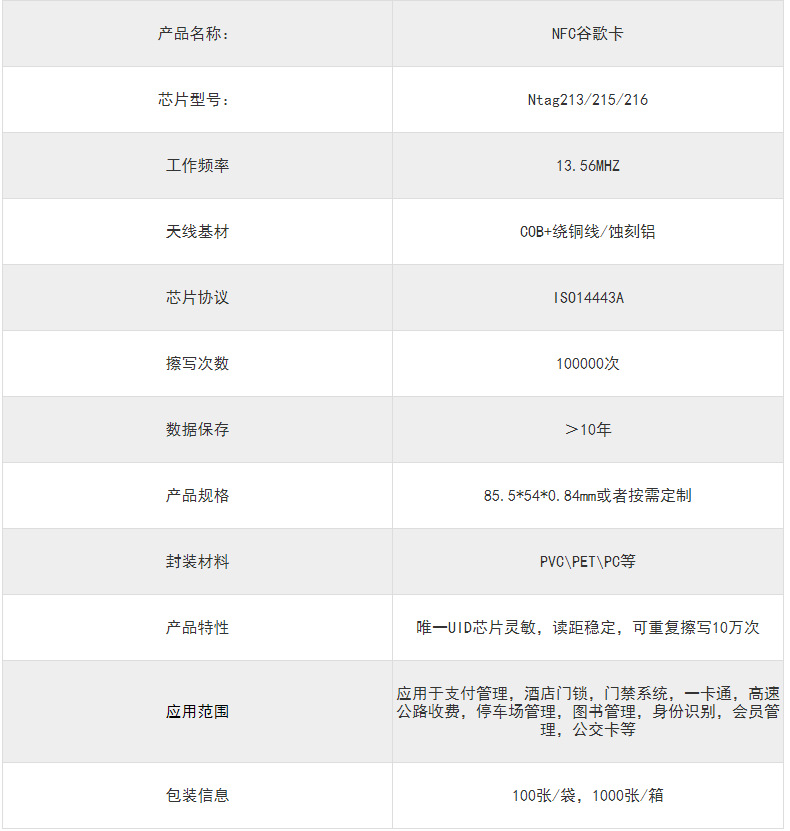 | 产品名称： | NFC谷歌卡 |
|---|---|
| 芯片型号： | Ntag213/215/216 |
| 工作频率 | 13.56MHZ |
| 天线基材 | COB+绕铜线/蚀刻铝 |
| 芯片协议 | ISO14443A |
| 擦写次数 | 100000次 |
| 数据保存 | ＞10年 |
| 产品规格 | 85.5*54*0.84mm或者按需定制 |
| 封装材料 | PVC\PET\PC等 |
| 产品特性 | 唯一UID芯片灵敏，读距稳定，可重复擦写10万次 |
| 应用范围 | 应用于支付管理，酒店门锁，门禁系统，一卡通，高速公路收费，停车场管理，图书管理，身份识别，会员管理，公交卡等 |
| 包装信息 | 100张/袋，1000张/箱 |